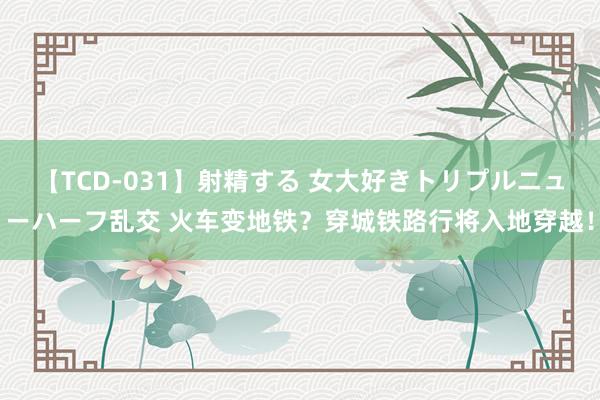 【TCD-031】射精する 女大好きトリプルニューハーフ乱交 火车变地铁？穿城铁路行将入地穿越！